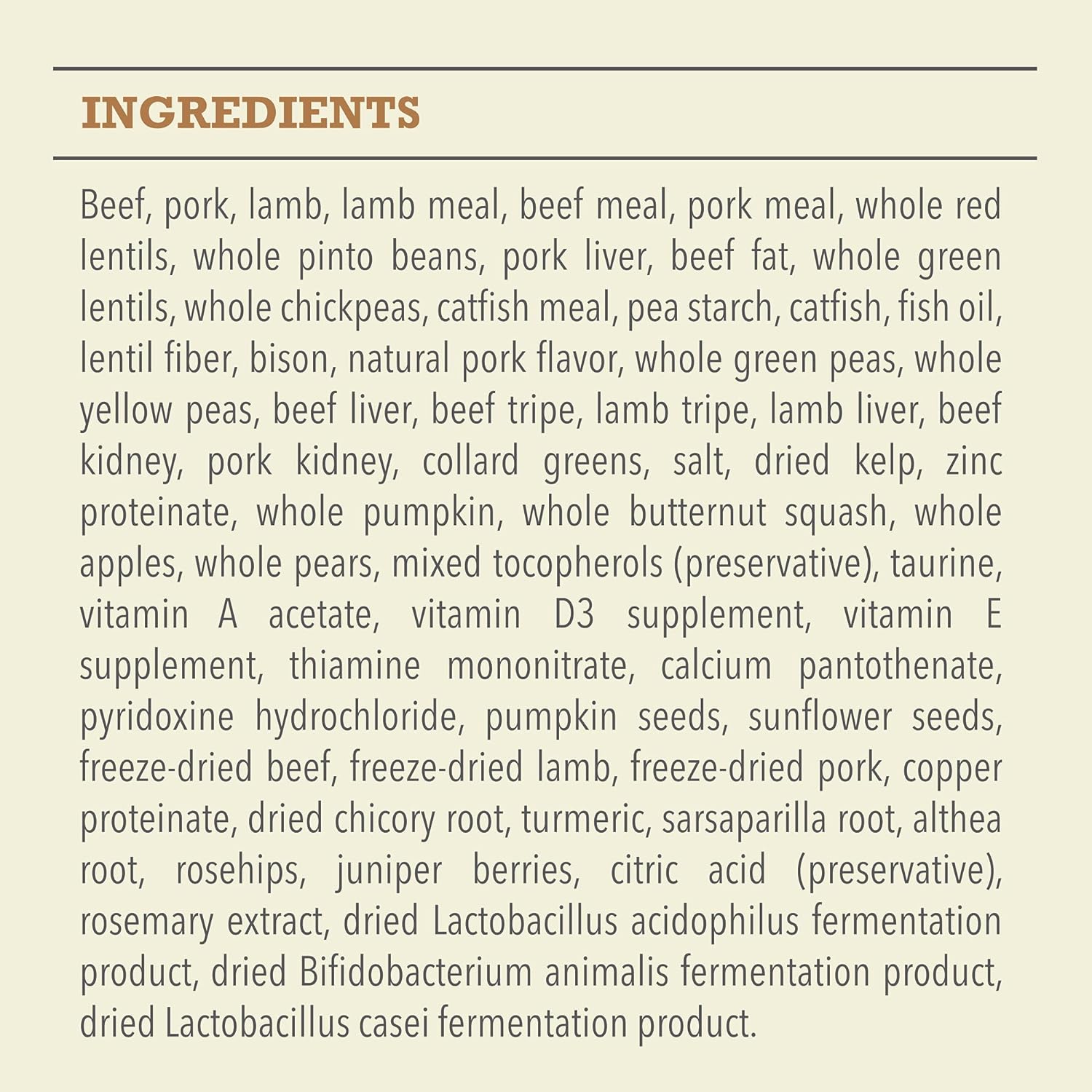 INGREDIENTS

Beef, pork, lamb, lamb meal, beef meal, pork meal, whole red lentils, whole pinto beans, pork liver, beef fat, whole green lentils, whole chickpeas, catfish meal, pea starch, catfish, fish oil, lentil fiber, bison, natural pork flavor, whole green peas, whole yellow peas, beef liver, beef tripe, lamb tripe, lamb liver, beef kidney, pork kidney, collard greens, salt, dried kelp, zinc proteinate, whole pumpkin, whole butternut squash, whole apples, whole pears, mixed tocopherols (preservative), taurine, vitamin A acetate, vitamin D3 supplement, vitamin E supplement, thiamine mononitrate, calcium pantothenate, pyridoxine hydrochloride, pumpkin seeds, sunflower seeds, freeze-dried beef, freeze-dried lamb, freeze-dried pork, copper proteinate, dried chicory root, turmeric, sarsaparilla root, althea root, rosehips, juniper berries, citric acid (preservative), rosemary extract, dried Lactobacillus acidophilus fermentation product, dried Bifidobacterium animalis fermentation product, dried Lactobacillus casei fermentation product.